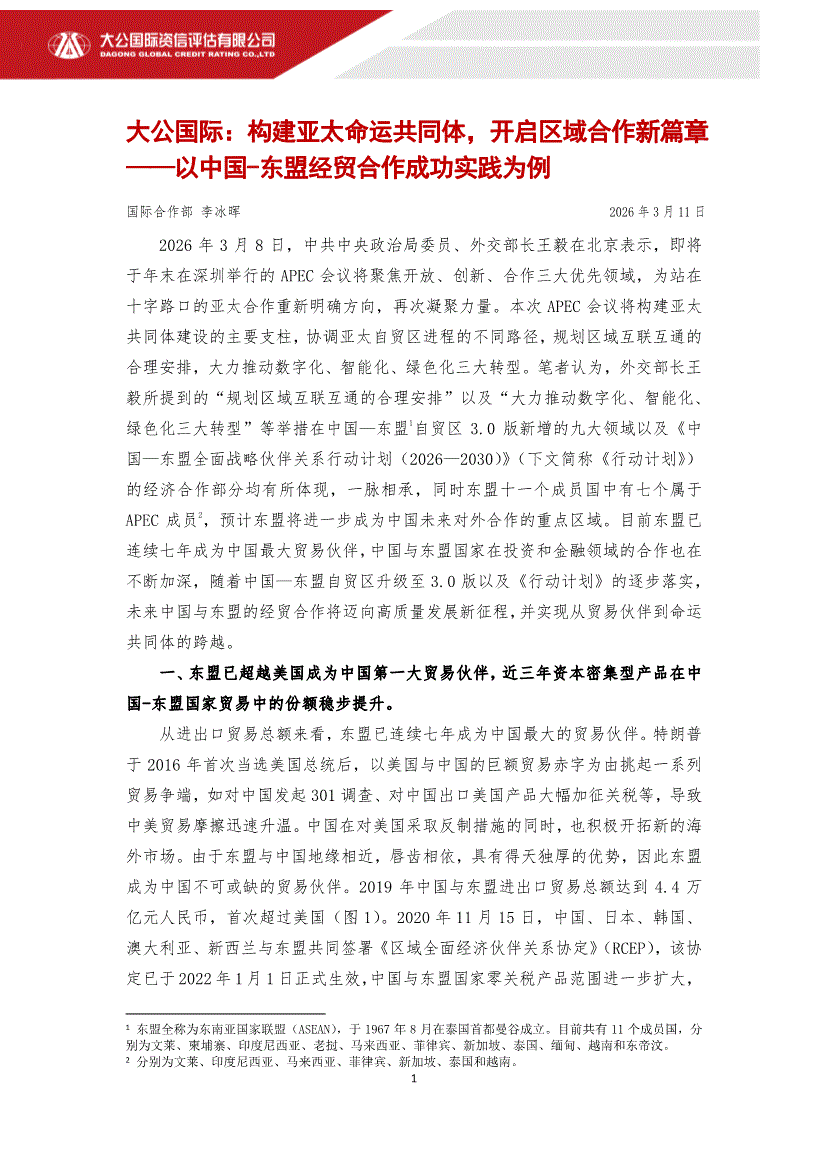 大公国际资信评估有限公司
DAGONG GLOBAL CREDIT RATING CO.,LTD

大公国际：构建亚太命运共同体，开启区域合作新篇章——以中国-东盟经贸合作成功实践为例

国际合作部 李冰晖　　2026 年 3 月 11 日

2026 年 3 月 8 日，中共中央政治局委员、外交部长王毅在北京表示，即将于年末在深圳举行的 APEC 会议将聚焦开放、创新、合作三大优先领域，为站在十字路口的亚太合作重新明确方向，再次凝聚力量。本次 APEC 会议将构建亚太共同体建设的主要支柱，协调亚太自贸区进程的不同路径，规划区域互联互通的合理安排，大力推动数字化、智能化、绿色化三大转型。笔者认为，外交部长王毅所提到的“规划区域互联互通的合理安排”以及“大力推动数字化、智能化、绿色化三大转型”等举措在中国—东盟$^1$自贸区 3.0 版新增的九大领域以及《中国—东盟全面战略伙伴关系行动计划（2026—2030）》（下文简称《行动计划》）的经济合作部分均有所体现，一脉相承，同时东盟十一个成员国中有七个属于 APEC 成员$^2$，预计东盟将进一步成为中国未来对外合作的重点区域。目前东盟已连续七年成为中国最大贸易伙伴，中国与东盟国家在投资和金融领域的合作也在不断加深，随着中国—东盟自贸区升级至 3.0 版以及《行动计划》的逐步落实，未来中国与东盟的经贸合作将迈向高质量发展新征程，并实现从贸易伙伴到命运共同体的跨越。

一、东盟已超越美国成为中国第一大贸易伙伴，近三年资本密集型产品在中国-东盟国家贸易中的份额稳步提升。

从进出口贸易总额来看，东盟已连续七年成为中国最大的贸易伙伴。特朗普于 2016 年首次当选美国总统后，以美国与中国的巨额贸易赤字为由挑起一系列贸易争端，如对中国发起 301 调查、对中国出口美国产品大幅加征关税等，导致中美贸易摩擦迅速升温。中国在对美国采取反制措施的同时，也积极开拓新的海外市场。由于东盟与中国地缘相近，唇齿相依，具有得天独厚的优势，因此东盟成为中国不可或缺的贸易伙伴。2019 年中国与东盟进出口贸易总额达到 4.4 万亿元人民币，首次超过美国（图 1）。2020 年 11 月 15 日，中国、日本、韩国、澳大利亚、新西兰与东盟共同签署《区域全面经济伙伴关系协定》（RCEP），该协定已于 2022 年 1 月 1 日正式生效，中国与东盟国家零关税产品范围进一步扩大，

$^1$ 东盟全称为东南亚国家联盟（ASEAN），于 1967 年 8 月在泰国首都曼谷成立。目前共有 11 个成员国，分别为文莱、柬埔寨、印度尼西亚、老挝、马来西亚、菲律宾、新加坡、泰国、缅甸、越南和东帝汶。
$^2$ 分别为文莱、印度尼西亚、马来西亚、菲律宾、新加坡、泰国和越南。

1